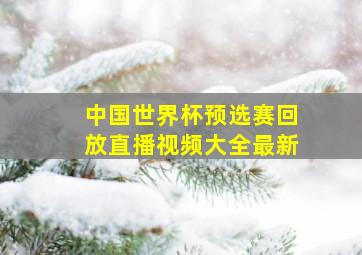 中国世界杯预选赛回放直播视频大全最新